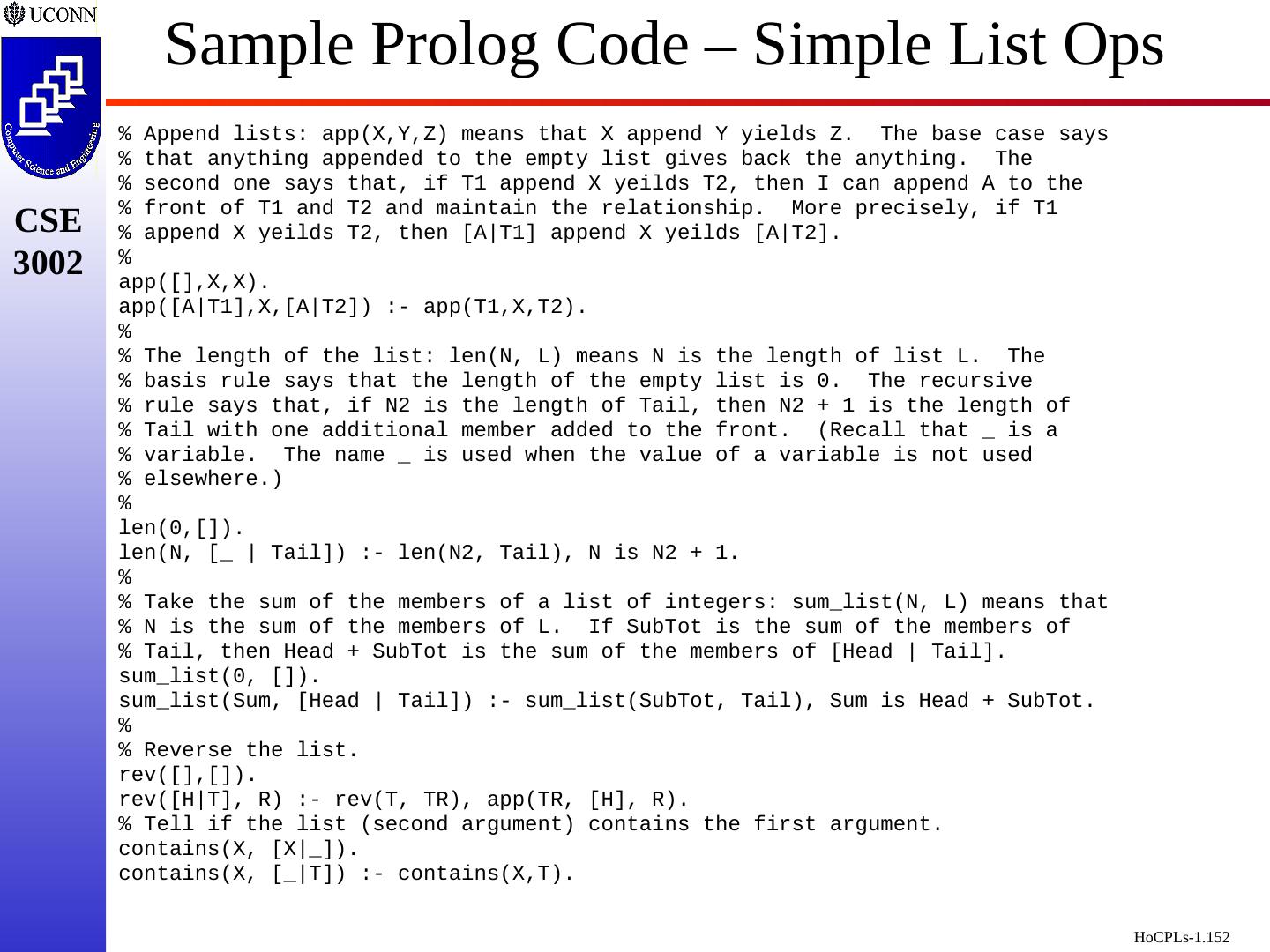 UCONN

Computer Science and Engineering

CSE 3002

Sample Prolog Code – Simple List Ops

% Append lists: app(X,Y,Z) means that X append Y yields Z.  The base case says
% that anything appended to the empty list gives back the anything.  The
% second one says that, if T1 append X yeilds T2, then I can append A to the
% front of T1 and T2 and maintain the relationship.  More precisely, if T1
% append X yeilds T2, then [A|T1] append X yeilds [A|T2].
%
app([],X,X).
app([A|T1],X,[A|T2]) :- app(T1,X,T2).
%
% The length of the list: len(N, L) means N is the length of list L.  The
% basis rule says that the length of the empty list is 0.  The recursive
% rule says that, if N2 is the length of Tail, then N2 + 1 is the length of
% Tail with one additional member added to the front.  (Recall that _ is a
% variable.  The name _ is used when the value of a variable is not used
% elsewhere.)
%
len(0,[]).
len(N, [_ | Tail]) :- len(N2, Tail), N is N2 + 1.
%
% Take the sum of the members of a list of integers: sum_list(N, L) means that
% N is the sum of the members of L.  If SubTot is the sum of the members of
% Tail, then Head + SubTot is the sum of the members of [Head | Tail].
sum_list(0, []).
sum_list(Sum, [Head | Tail]) :- sum_list(SubTot, Tail), Sum is Head + SubTot.
%
% Reverse the list.
rev([],[]).
rev([H|T], R) :- rev(T, TR), app(TR, [H], R).
% Tell if the list (second argument) contains the first argument.
contains(X, [X|_]).
contains(X, [_|T]) :- contains(X,T).

HoCPLs-1.152